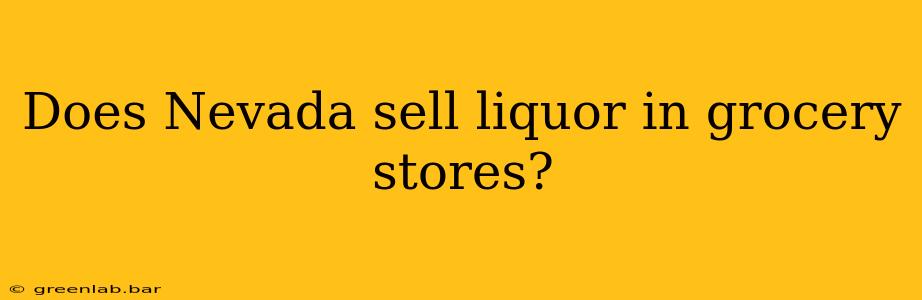 Does Nevada sell liquor in grocery stores?

© greenlab.bar